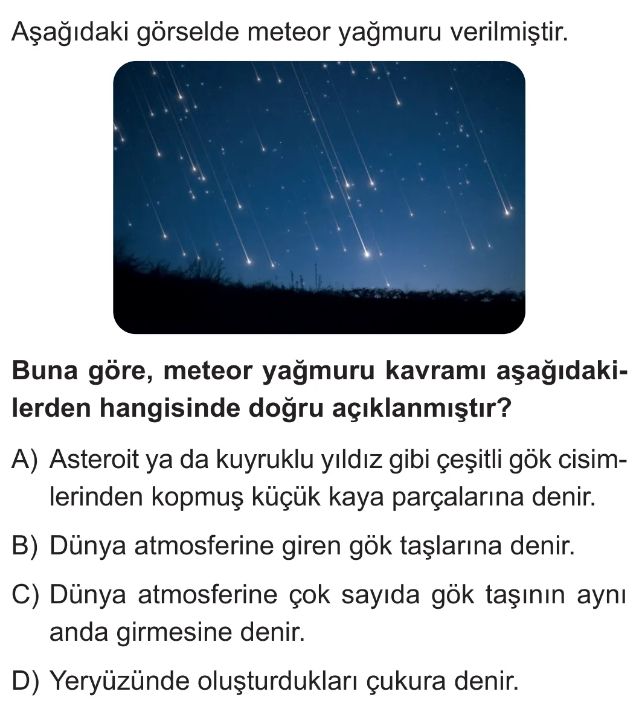 Aşağıdaki görselde meteor yağmuru verilmiştir.

Buna göre, meteor yağmuru kavramı aşağıdakilerden hangisinde doğru açıklanmıştır?

A) Asteroit ya da kuyruklu yıldız gibi çeşitli gök cisimlerinden kopmuş küçük kaya parçalarına denir.

B) Dünya atmosferine giren gök taşlarına denir.

C) Dünya atmosferine çok sayıda gök taşının aynı anda girmesine denir.

D) Yeryüzünde oluşturdukları çukura denir.